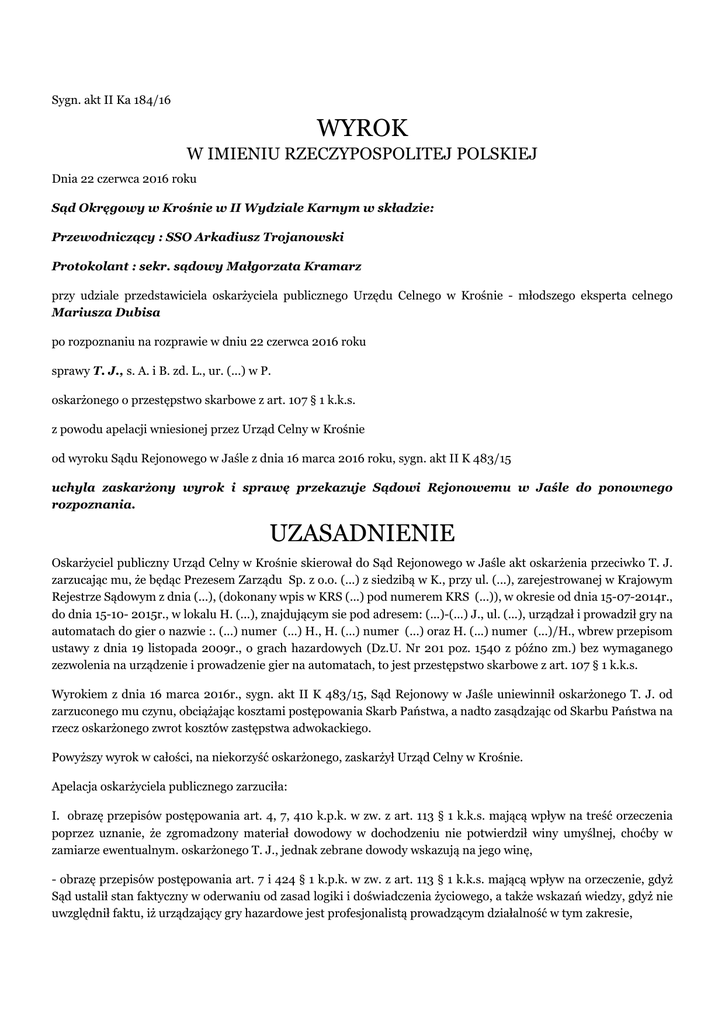 Sygn. akt II Ka 184/16

WYROK
W IMIENIU RZECZYPOSPOLITEJ POLSKIEJ

Dnia 22 czerwca 2016 roku

Sąd Okręgowy w Krośnie w II Wydziale Karnym w składzie:

Przewodniczący : SSO Arkadiusz Trojanowski

Protokolant : sekr. sądowy Małgorzata Kramarz

przy udziale przedstawiciela oskarżyciela publicznego Urzędu Celnego w Krośnie - młodszego eksperta celnego Mariusza Dubisa

po rozpoznaniu na rozprawie w dniu 22 czerwca 2016 roku

sprawy T. J., s. A. i B. zd. L., ur. (...) w P.

oskarżonego o przestępstwo skarbowe z art. 107 § 1 k.k.s.

z powodu apelacji wniesionej przez Urząd Celny w Krośnie

od wyroku Sądu Rejonowego w Jaśle z dnia 16 marca 2016 roku, sygn. akt II K 483/15

uchyla zaskarżony wyrok i sprawę przekazuje Sądowi Rejonowemu w Jaśle do ponownego rozpoznania.

UZASADNIENIE

Oskarżyciel publiczny Urząd Celny w Krośnie skierował do Sąd Rejonowego w Jaśle akt oskarżenia przeciwko T. J. zarzucając mu, że będąc Prezesem Zarządu Sp. z o.o. (...) z siedzibą w K., przy ul. (...), zarejestrowanej w Krajowym Rejestrze Sądowym z dnia (...), (dokonany wpis w KRS (...) pod numerem KRS (...)), w okresie od dnia 15-07-2014r., do dnia 15-10- 2015r., w lokalu H. (...), znajdującym sie pod adresem: (...)-(...) J., ul. (...), urządzał i prowadził gry na automatach do gier o nazwie :. (...) numer (...) H., H. (...) numer (...) oraz H. (...) numer (...)/H., wbrew przepisom ustawy z dnia 19 listopada 2009r., o grach hazardowych (Dz.U. Nr 201 poz. 1540 z późno zm.) bez wymaganego zezwolenia na urządzenie i prowadzenie gier na automatach, to jest przestępstwo skarbowe z art. 107 § 1 k.k.s.

Wyrokiem z dnia 16 marca 2016r., sygn. akt II K 483/15, Sąd Rejonowy w Jaśle uniewinnił oskarżonego T. J. od zarzuconego mu czynu, obciążając kosztami postępowania Skarb Państwa, a nadto zasądzając od Skarbu Państwa na rzecz oskarżonego zwrot kosztów zastępstwa adwokackiego.

Powyższy wyrok w całości, na niekorzyść oskarżonego, zaskarżył Urząd Celny w Krośnie.

Apelacja oskarżyciela publicznego zarzuciła:

I. obrazę przepisów postępowania art. 4, 7, 410 k.p.k. w zw. z art. 113 § 1 k.k.s. mającą wpływ na treść orzeczenia poprzez uznanie, że zgromadzony materiał dowodowy w dochodzeniu nie potwierdził winy umyślnej, choćby w zamiarze ewentualnym. oskarżonego T. J., jednak zebrane dowody wskazują na jego winę,

- obrazę przepisów postępowania art. 7 i 424 § 1 k.p.k. w zw. z art. 113 § 1 k.k.s. mającą wpływ na orzeczenie, gdyż Sąd ustalił stan faktyczny w oderwaniu od zasad logiki i doświadczenia życiowego, a także wskazań wiedzy, gdyż nie uwzględnił faktu, iż urządzający gry hazardowe jest profesjonalistą prowadzącym działalność w tym zakresie,